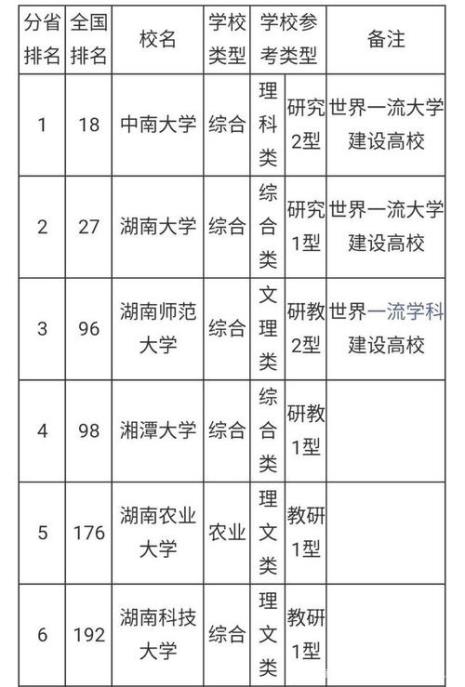 | 分省排名 | 全国排名 | 校名 | 学校类型 | 学校参考类型 | | 备注 |
|---|---|---|---|---|---|---|
| 1 | 18 | 中南大学 | 综合 | 理科类 | 研究2型 | 世界一流大学建设高校 |
| 2 | 27 | 湖南大学 | 综合 | 综合类 | 研究1型 | 世界一流大学建设高校 |
| 3 | 96 | 湖南师范大学 | 综合 | 文理类 | 研教2型 | 世界一流学科建设高校 |
| 4 | 98 | 湘潭大学 | 综合 | 综合类 | 研教1型 | |
| 5 | 176 | 湖南农业大学 | 农业 | 理文类 | 教研1型 | |
| 6 | 192 | 湖南科技大学 | 综合 | 理文类 | 教研1型 | |